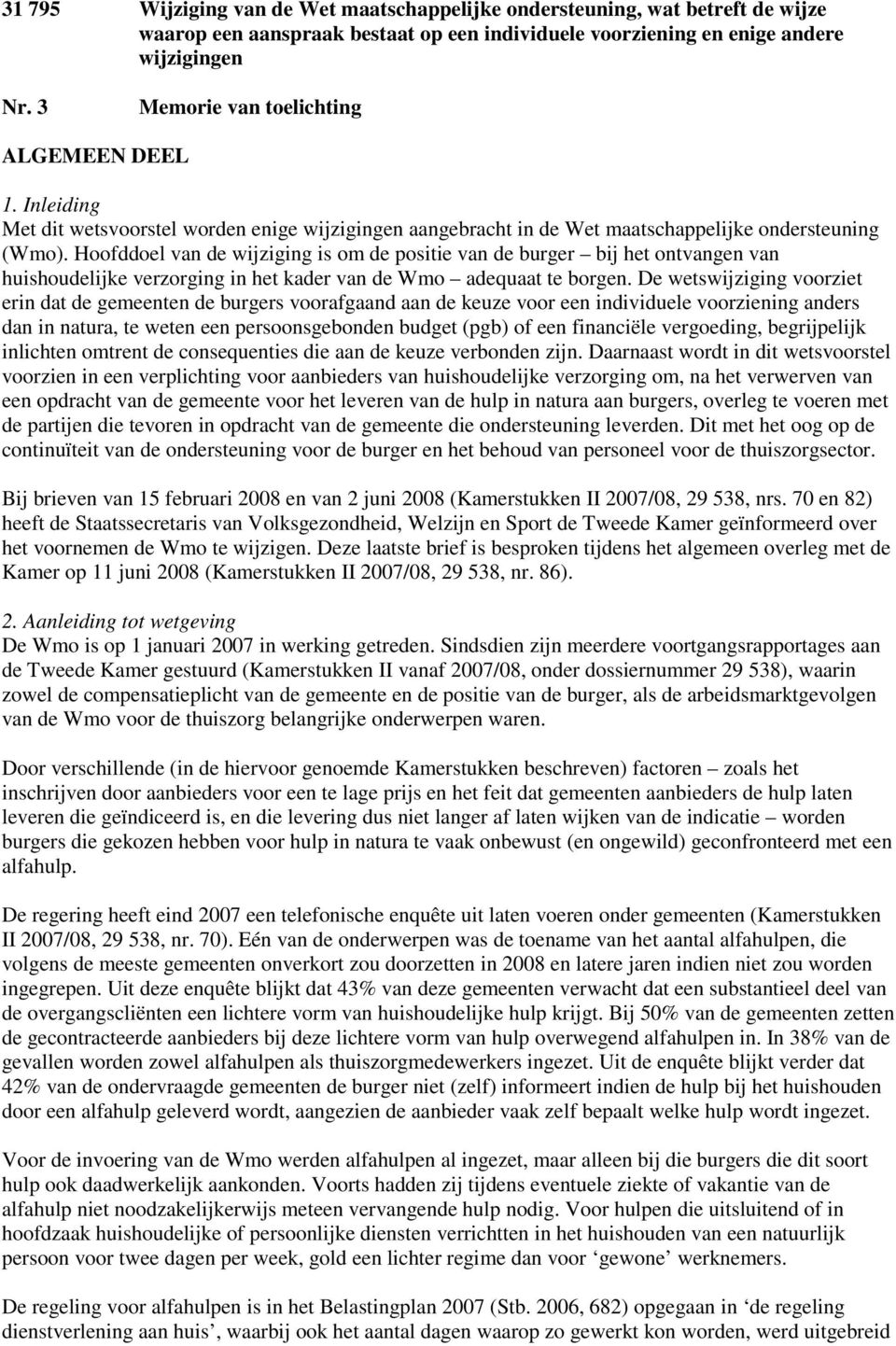 31 795 Wijziging van de Wet maatschappelijke ondersteuning, wat betreft de wijze waarop een aanspraak bestaat op een individuele voorziening en enige andere wijzigingen

Nr. 3 Memorie van toelichting

ALGEMEEN DEEL

1. Inleiding
Met dit wetsvoorstel worden enige wijzigingen aangebracht in de Wet maatschappelijke ondersteuning (Wmo). Hoofddoel van de wijziging is om de positie van de burger – bij het ontvangen van huishoudelijke verzorging in het kader van de Wmo – adequaat te borgen. De wetswijziging voorziet erin dat de gemeenten de burgers voorafgaand aan de keuze voor een individuele voorziening anders dan in natura, te weten een persoonsgebonden budget (pgb) of een financiële vergoeding, begrijpelijk inlichten omtrent de consequenties die aan de keuze verbonden zijn. Daarnaast wordt in dit wetsvoorstel voorzien in een verplichting voor aanbieders van huishoudelijke verzorging om, na het verwerven van een opdracht van de gemeente voor het leveren van de hulp in natura aan burgers, overleg te voeren met de partijen die tevoren in opdracht van de gemeente die ondersteuning leverden. Dit met het oog op de continuïteit van de ondersteuning voor de burger en het behoud van personeel voor de thuiszorgsector.

Bij brieven van 15 februari 2008 en van 2 juni 2008 (Kamerstukken II 2007/08, 29 538, nrs. 70 en 82) heeft de Staatssecretaris van Volksgezondheid, Welzijn en Sport de Tweede Kamer geïnformeerd over het voornemen de Wmo te wijzigen. Deze laatste brief is besproken tijdens het algemeen overleg met de Kamer op 11 juni 2008 (Kamerstukken II 2007/08, 29 538, nr. 86).

2. Aanleiding tot wetgeving
De Wmo is op 1 januari 2007 in werking getreden. Sindsdien zijn meerdere voortgangsrapportages aan de Tweede Kamer gestuurd (Kamerstukken II vanaf 2007/08, onder dossiernummer 29 538), waarin zowel de compensatieplicht van de gemeente en de positie van de burger, als de arbeidsmarktgevolgen van de Wmo voor de thuiszorg belangrijke onderwerpen waren.

Door verschillende (in de hiervoor genoemde Kamerstukken beschreven) factoren – zoals het inschrijven door aanbieders voor een te lage prijs en het feit dat gemeenten aanbieders de hulp laten leveren die geïndiceerd is, en die levering dus niet langer af laten wijken van de indicatie – worden burgers die gekozen hebben voor hulp in natura te vaak onbewust (en ongewild) geconfronteerd met een alfahulp.

De regering heeft eind 2007 een telefonische enquête uit laten voeren onder gemeenten (Kamerstukken II 2007/08, 29 538, nr. 70). Eén van de onderwerpen was de toename van het aantal alfahulpen, die volgens de meeste gemeenten onverkort zou doorzetten in 2008 en latere jaren indien niet zou worden ingegrepen. Uit deze enquête blijkt dat 43% van deze gemeenten verwacht dat een substantieel deel van de overgangscliënten een lichtere vorm van huishoudelijke hulp krijgt. Bij 50% van de gemeenten zetten de gecontracteerde aanbieders bij deze lichtere vorm van hulp overwegend alfahulpen in. In 38% van de gevallen worden zowel alfahulpen als thuiszorgmedewerkers ingezet. Uit de enquête blijkt verder dat 42% van de ondervraagde gemeenten de burger niet (zelf) informeert indien de hulp bij het huishouden door een alfahulp geleverd wordt, aangezien de aanbieder vaak zelf bepaalt welke hulp wordt ingezet.

Voor de invoering van de Wmo werden alfahulpen al ingezet, maar alleen bij die burgers die dit soort hulp ook daadwerkelijk aankonden. Voorts hadden zij tijdens eventuele ziekte of vakantie van de alfahulp niet noodzakelijkerwijs meteen vervangende hulp nodig. Voor hulpen die uitsluitend of in hoofdzaak huishoudelijke of persoonlijke diensten verrichtten in het huishouden van een natuurlijk persoon voor twee dagen per week, gold een lichter regime dan voor ‘gewone’ werknemers.

De regeling voor alfahulpen is in het Belastingplan 2007 (Stb. 2006, 682) opgegaan in ‘de regeling dienstverlening aan huis’, waarbij ook het aantal dagen waarop zo gewerkt kon worden, werd uitgebreid